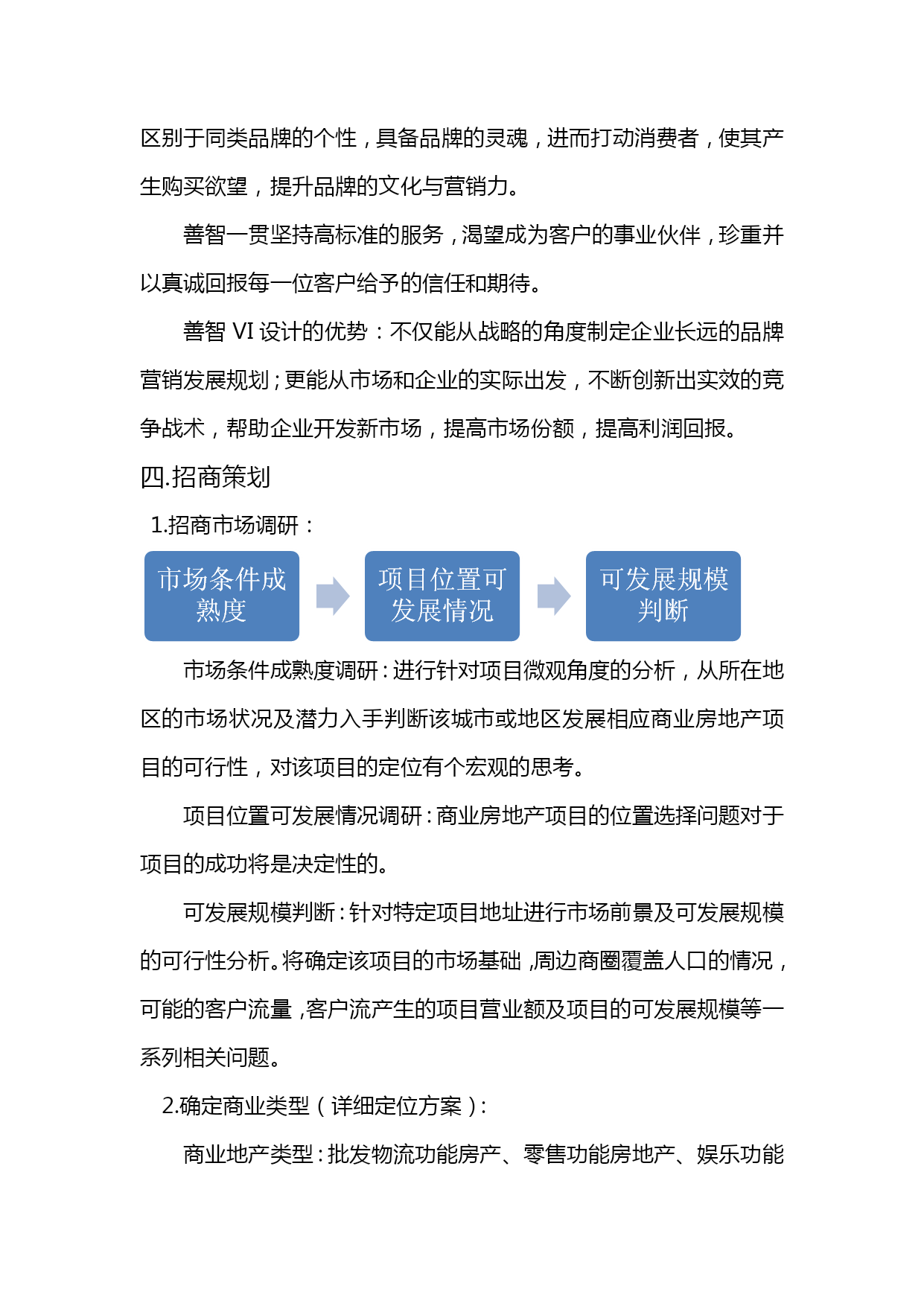 区别于同类品牌的个性，具备品牌的灵魂，进而打动消费者，使其产生购买欲望，提升品牌的文化与营销力。

善智一贯坚持高标准的服务，渴望成为客户的事业伙伴，珍重并以真诚回报每一位客户给予的信任和期待。

善智 VI 设计的优势：不仅能从战略的角度制定企业长远的品牌营销发展规划；更能从市场和企业的实际出发，不断创新出实效的竞争战术，帮助企业开发新市场，提高市场份额，提高利润回报。

四.招商策划

1.招商市场调研：

市场条件成熟度

项目位置可发展情况

可发展规模判断

市场条件成熟度调研：进行针对项目微观角度的分析，从所在地区的市场状况及潜力入手判断该城市或地区发展相应商业房地产项目的可行性，对该项目的定位有个宏观的思考。

项目位置可发展情况调研：商业房地产项目的位置选择问题对于项目的成功将是决定性的。

可发展规模判断：针对特定项目地址进行市场前景及可发展规模的可行性分析。将确定该项目的市场基础，周边商圈覆盖人口的情况，可能的客户流量，客户流产生的项目营业额及项目的可发展规模等一系列相关问题。

2.确定商业类型（详细定位方案）：

商业地产类型：批发物流功能房产、零售功能房地产、娱乐功能